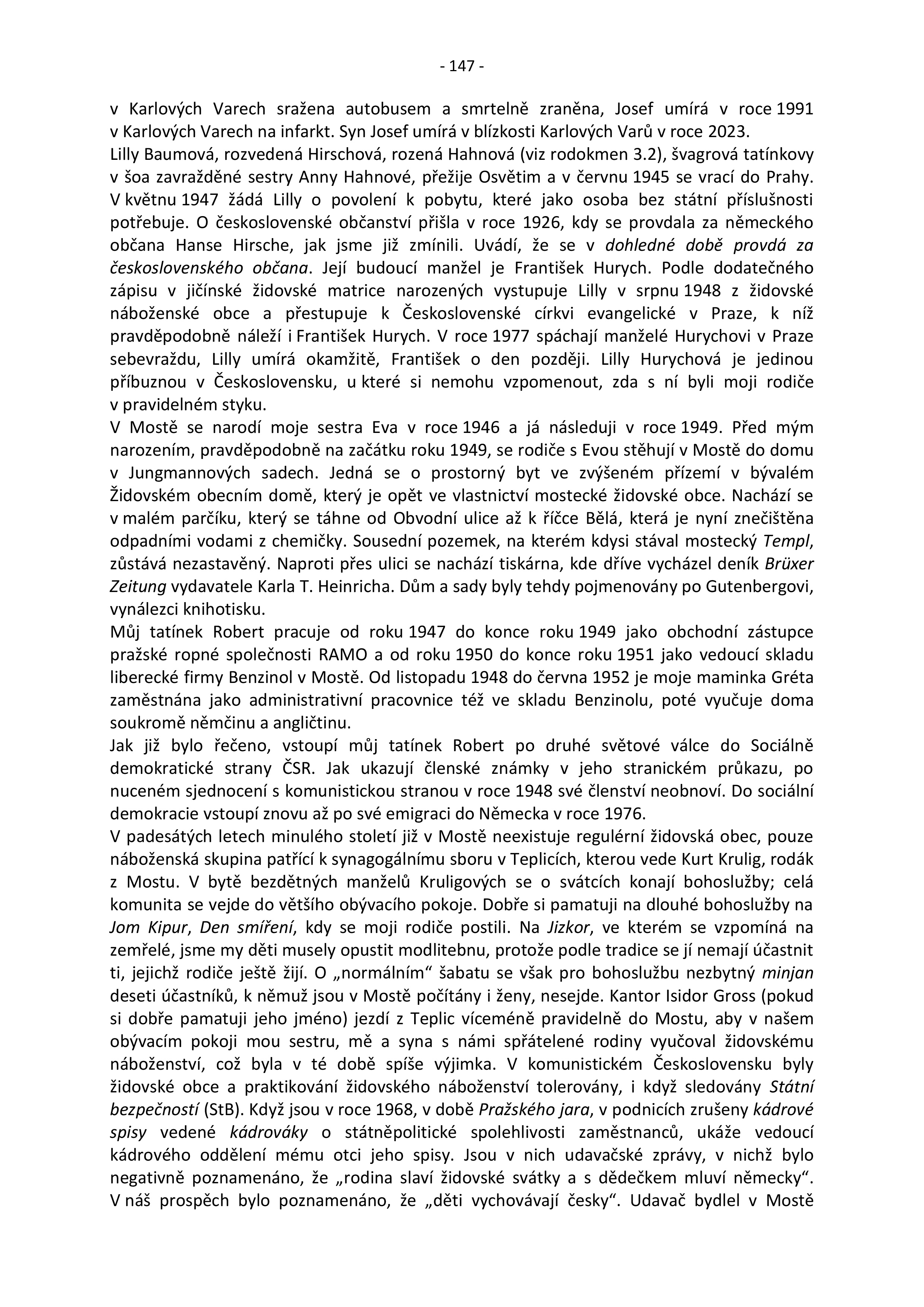 - 147 -

v Karlových Varech sražena autobusem a smrtelně zraněna, Josef umírá v roce 1991 v Karlových Varech na infarkt. Syn Josef umírá v blízkosti Karlových Varů v roce 2023.
Lilly Baumová, rozvedená Hirschová, rozená Hahnová (viz rodokmen 3.2), švagrová tatínkovy v šoa zavražděné sestry Anny Hahnové, přežije Osvětim a v červnu 1945 se vrací do Prahy. V květnu 1947 žádá Lilly o povolení k pobytu, které jako osoba bez státní příslušnosti potřebuje. O československé občanství přišla v roce 1926, kdy se provdala za německého občana Hanse Hirsche, jak jsme již zmínili. Uvádí, že se v dohledné době provdá za československého občana. Její budoucí manžel je František Hurych. Podle dodatečného zápisu v jičínské židovské matrice narozených vystupuje Lilly v srpnu 1948 z židovské náboženské obce a přestupuje k Československé církvi evangelické v Praze, k níž pravděpodobně náleží i František Hurych. V roce 1977 spáchají manželé Hurychovi v Praze sebevraždu, Lilly umírá okamžitě, František o den později. Lilly Hurychová je jedinou příbuznou v Československu, u které si nemohu vzpomenout, zda s ní byli moji rodiče v pravidelném styku.
V Mostě se narodí moje sestra Eva v roce 1946 a já následuji v roce 1949. Před mým narozením, pravděpodobně na začátku roku 1949, se rodiče s Evou stěhují v Mostě do domu v Jungmannových sadech. Jedná se o prostorný byt ve zvýšeném přízemí v bývalém Židovském obecním domě, který je opět ve vlastnictví mostecké židovské obce. Nachází se v malém parčíku, který se táhne od Obvodní ulice až k říčce Bělá, která je nyní znečištěna odpadními vodami z chemičky. Sousední pozemek, na kterém kdysi stával mostecký Templ, zůstává nezastavěný. Naproti přes ulici se nachází tiskárna, kde dříve vycházel deník Brüxer Zeitung vydavatele Karla T. Heinricha. Dům a sady byly tehdy pojmenovány po Gutenbergovi, vynálezci knihotisku.
Můj tatínek Robert pracuje od roku 1947 do konce roku 1949 jako obchodní zástupce pražské ropné společnosti RAMO a od roku 1950 do konce roku 1951 jako vedoucí skladu liberecké firmy Benzinol v Mostě. Od listopadu 1948 do června 1952 je moje maminka Gréta zaměstnána jako administrativní pracovnice též ve skladu Benzinolu, poté vyučuje doma soukromě němčinu a angličtinu.
Jak již bylo řečeno, vstoupí můj tatínek Robert po druhé světové válce do Sociálně demokratické strany ČSR. Jak ukazují členské známky v jeho stranickém průkazu, po nuceném sjednocení s komunistickou stranou v roce 1948 své členství neobnoví. Do sociální demokracie vstoupí znovu až po své emigraci do Německa v roce 1976.
V padesátých letech minulého století již v Mostě neexistuje regulérní židovská obec, pouze náboženská skupina patřící k synagogálnímu sboru v Teplicích, kterou vede Kurt Krulig, rodák z Mostu. V bytě bezdětných manželů Kruligových se o svátcích konají bohoslužby; celá komunita se vejde do většího obývacího pokoje. Dobře si pamatuji na dlouhé bohoslužby na Jom Kipur, Den smíření, kdy se moji rodiče postili. Na Jizkor, ve kterém se vzpomíná na zemřelé, jsme my děti musely opustit modlitebnu, protože podle tradice se jí nemají účastnit ti, jejichž rodiče ještě žijí. O „normálním“ šabatu se však pro bohoslužbu nezbytný minjan deseti účastníků, k němuž jsou v Mostě počítány i ženy, nesejde. Kantor Isidor Gross (pokud si dobře pamatuji jeho jméno) jezdí z Teplic víceméně pravidelně do Mostu, aby v našem obývacím pokoji mou sestru, mě a syna s námi spřátelené rodiny vyučoval židovskému náboženství, což byla v té době spíše výjimka. V komunistickém Československu byly židovské obce a praktikování židovského náboženství tolerovány, i když sledovány Státní bezpečností (StB). Když jsou v roce 1968, v době Pražského jara, v podnicích zrušeny kádrové spisy vedené kádrováky o státněpolitické spolehlivosti zaměstnanců, ukáže vedoucí kádrového oddělení mému otci jeho spisy. Jsou v nich udavačské zprávy, v nichž bylo negativně poznamenáno, že „rodina slaví židovské svátky a s dědečkem mluví německy“. V náš prospěch bylo poznamenáno, že „děti vychovávají česky“. Udavač bydlel v Mostě